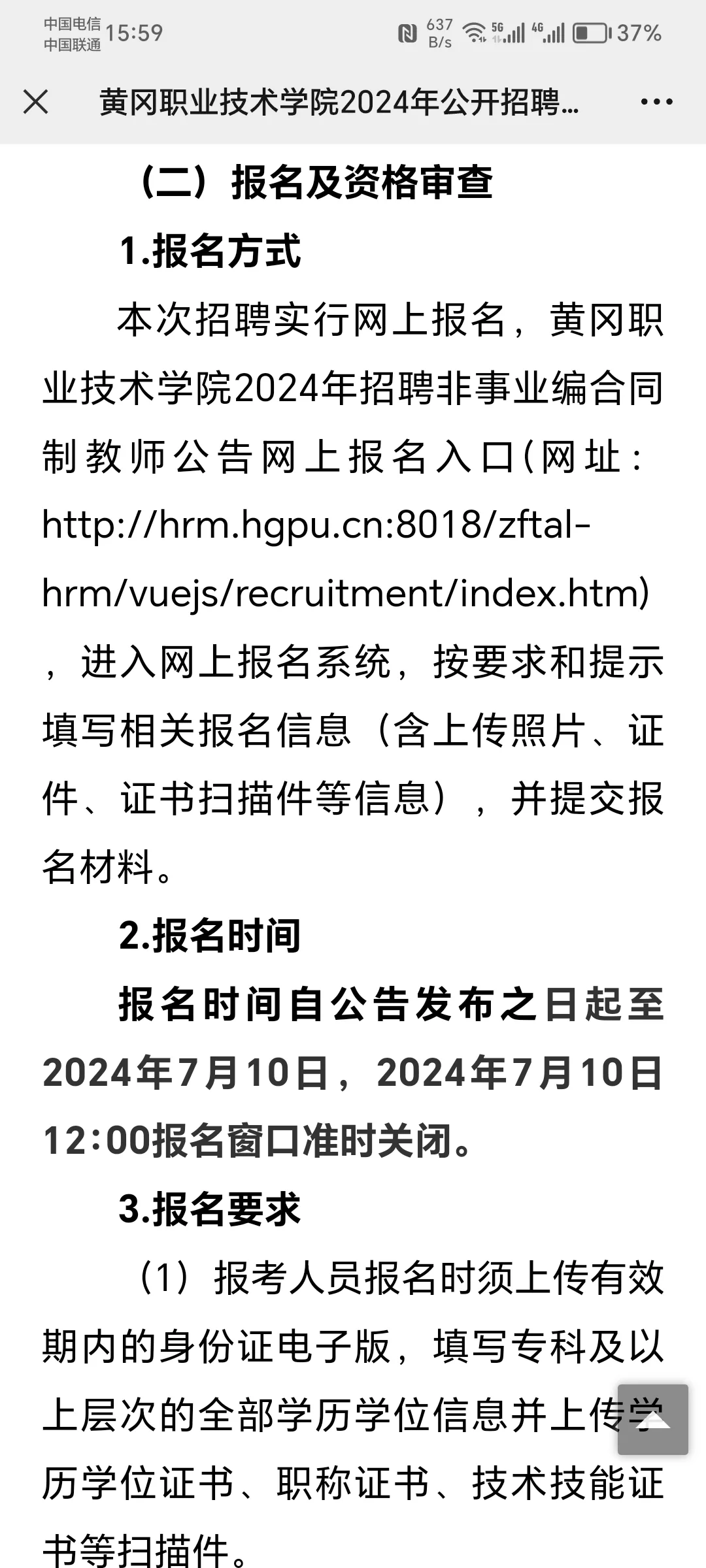 中国电信
中国联通 15:59

637 B/s 5G 4G 37%

黄冈职业技术学院2024年公开招聘...

（二）报名及资格审查

1.报名方式

本次招聘实行网上报名，黄冈职业技术学院2024年招聘非事业编合同制教师公告网上报名入口(网址：http://hrm.hgpu.cn:8018/zftal-hrm/vuejs/recruitment/index.htm)，进入网上报名系统，按要求和提示填写相关报名信息（含上传照片、证件、证书扫描件等信息），并提交报名材料。

2.报名时间

报名时间自公告发布之日起至2024年7月10日，2024年7月10日12:00报名窗口准时关闭。

3.报名要求

（1）报考人员报名时须上传有效期内的身份证电子版，填写专科及以上层次的全部学历学位信息并上传学历学位证书、职称证书、技术技能证书等扫描件。